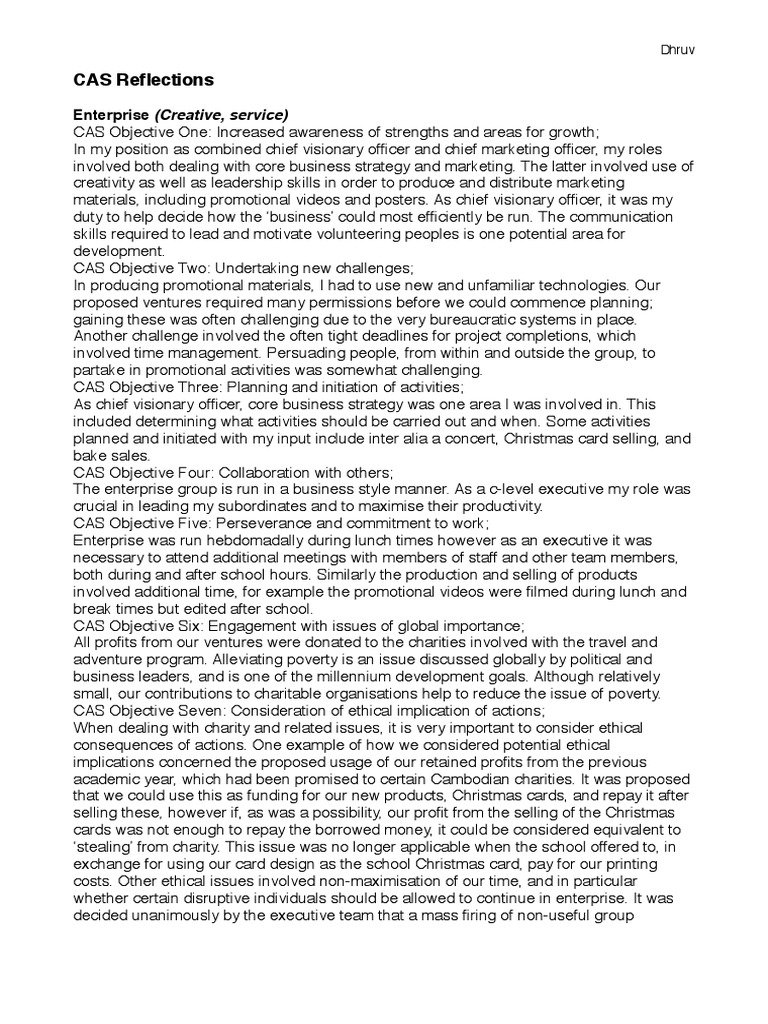 Dhruv

CAS Reflections

Enterprise (Creative, service)
CAS Objective One: Increased awareness of strengths and areas for growth;
In my position as combined chief visionary officer and chief marketing officer, my roles involved both dealing with core business strategy and marketing. The latter involved use of creativity as well as leadership skills in order to produce and distribute marketing materials, including promotional videos and posters. As chief visionary officer, it was my duty to help decide how the 'business' could most efficiently be run. The communication skills required to lead and motivate volunteering peoples is one potential area for development.
CAS Objective Two: Undertaking new challenges;
In producing promotional materials, I had to use new and unfamiliar technologies. Our proposed ventures required many permissions before we could commence planning; gaining these was often challenging due to the very bureaucratic systems in place. Another challenge involved the often tight deadlines for project completions, which involved time management. Persuading people, from within and outside the group, to partake in promotional activities was somewhat challenging.
CAS Objective Three: Planning and initiation of activities;
As chief visionary officer, core business strategy was one area I was involved in. This included determining what activities should be carried out and when. Some activities planned and initiated with my input include inter alia a concert, Christmas card selling, and bake sales.
CAS Objective Four: Collaboration with others;
The enterprise group is run in a business style manner. As a c-level executive my role was crucial in leading my subordinates and to maximise their productivity.
CAS Objective Five: Perseverance and commitment to work;
Enterprise was run hebdomadally during lunch times however as an executive it was necessary to attend additional meetings with members of staff and other team members, both during and after school hours. Similarly the production and selling of products involved additional time, for example the promotional videos were filmed during lunch and break times but edited after school.
CAS Objective Six: Engagement with issues of global importance;
All profits from our ventures were donated to the charities involved with the travel and adventure program. Alleviating poverty is an issue discussed globally by political and business leaders, and is one of the millennium development goals. Although relatively small, our contributions to charitable organisations help to reduce the issue of poverty.
CAS Objective Seven: Consideration of ethical implication of actions;
When dealing with charity and related issues, it is very important to consider ethical consequences of actions. One example of how we considered potential ethical implications concerned the proposed usage of our retained profits from the previous academic year, which had been promised to certain Cambodian charities. It was proposed that we could use this as funding for our new products, Christmas cards, and repay it after selling these, however if, as was a possibility, our profit from the selling of the Christmas cards was not enough to repay the borrowed money, it could be considered equivalent to 'stealing' from charity. This issue was no longer applicable when the school offered to, in exchange for using our card design as the school Christmas card, pay for our printing costs. Other ethical issues involved non-maximisation of our time, and in particular whether certain disruptive individuals should be allowed to continue in enterprise. It was decided unanimously by the executive team that a mass firing of non-useful group